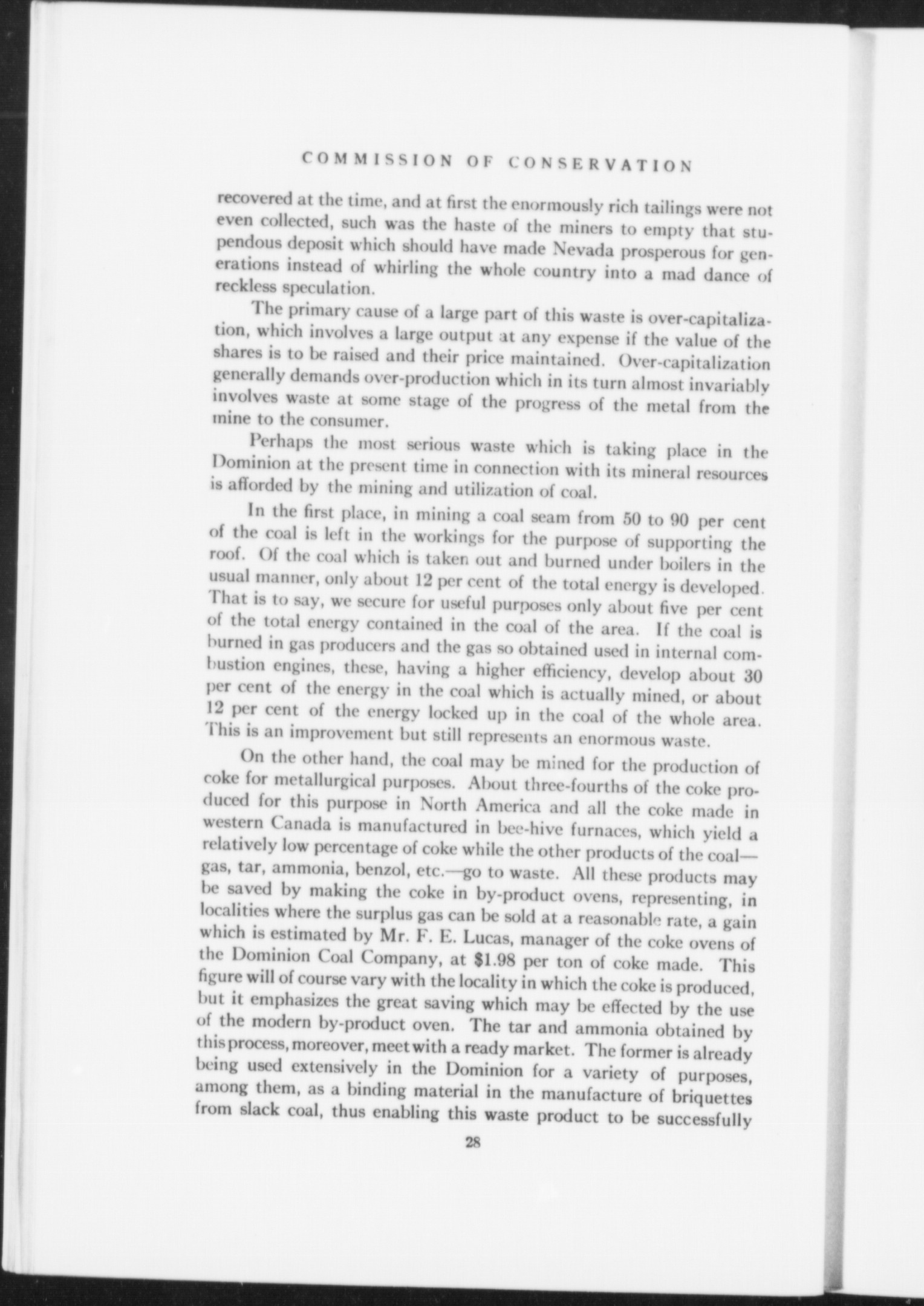 COMMISSION OF CONSERVATION

recovered at the time, and at first the enormously rich tailings were not even collected, such was the haste of the miners to empty that stupendous deposit which should have made Nevada prosperous for generations instead of whirling the whole country into a mad dance of reckless speculation.

The primary cause of a large part of this waste is over-capitalization, which involves a large output at any expense if the value of the shares is to be raised and their price maintained. Over-capitalization generally demands over-production which in its turn almost invariably involves waste at some stage of the progress of the metal from the mine to the consumer.

Perhaps the most serious waste which is taking place in the Dominion at the present time in connection with its mineral resources is afforded by the mining and utilization of coal.

In the first place, in mining a coal seam from 50 to 90 per cent of the coal is left in the workings for the purpose of supporting the roof. Of the coal which is taken out and burned under boilers in the usual manner, only about 12 per cent of the total energy is developed. That is to say, we secure for useful purposes only about five per cent of the total energy contained in the coal of the area. If the coal is burned in gas producers and the gas so obtained used in internal combustion engines, these, having a higher efficiency, develop about 30 per cent of the energy in the coal which is actually mined, or about 12 per cent of the energy locked up in the coal of the whole area. This is an improvement but still represents an enormous waste.

On the other hand, the coal may be mined for the production of coke for metallurgical purposes. About three-fourths of the coke produced for this purpose in North America and all the coke made in western Canada is manufactured in bee-hive furnaces, which yield a relatively low percentage of coke while the other products of the coal—gas, tar, ammonia, benzol, etc.—go to waste. All these products may be saved by making the coke in by-product ovens, representing, in localities where the surplus gas can be sold at a reasonable rate, a gain which is estimated by Mr. F. E. Lucas, manager of the coke ovens of the Dominion Coal Company, at $1.98 per ton of coke made. This figure will of course vary with the locality in which the coke is produced, but it emphasizes the great saving which may be effected by the use of the modern by-product oven. The tar and ammonia obtained by this process, moreover, meet with a ready market. The former is already being used extensively in the Dominion for a variety of purposes, among them, as a binding material in the manufacture of briquettes from slack coal, thus enabling this waste product to be successfully

28